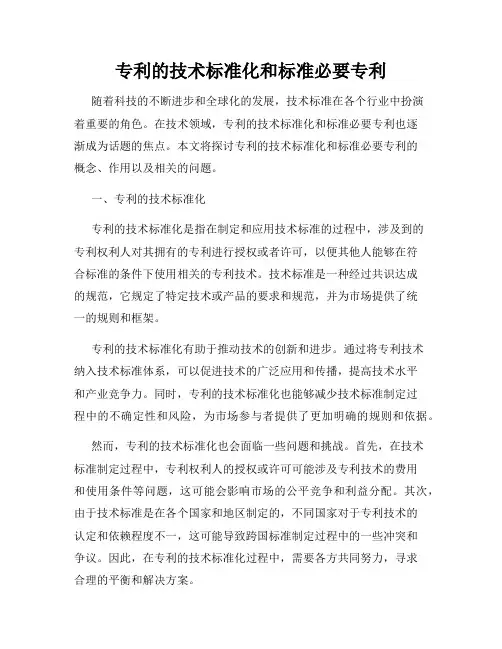 专利的技术标准化和标准必要专利

随着科技的不断进步和全球化的发展，技术标准在各个行业中扮演着重要的角色。在技术领域，专利的技术标准化和标准必要专利也逐渐成为话题的焦点。本文将探讨专利的技术标准化和标准必要专利的概念、作用以及相关的问题。

一、专利的技术标准化

专利的技术标准化是指在制定和应用技术标准的过程中，涉及到的专利权利人对其拥有的专利进行授权或者许可，以便其他人能够在符合标准的条件下使用相关的专利技术。技术标准是一种经过共识达成的规范，它规定了特定技术或产品的要求和规范，并为市场提供了统一的规则和框架。

专利的技术标准化有助于推动技术的创新和进步。通过将专利技术纳入技术标准体系，可以促进技术的广泛应用和传播，提高技术水平和产业竞争力。同时，专利的技术标准化也能够减少技术标准制定过程中的不确定性和风险，为市场参与者提供了更加明确的规则和依据。

然而，专利的技术标准化也会面临一些问题和挑战。首先，在技术标准制定过程中，专利权利人的授权或许可可能涉及专利技术的费用和使用条件等问题，这可能会影响市场的公平竞争和利益分配。其次，由于技术标准是在各个国家和地区制定的，不同国家对于专利技术的认定和依赖程度不一，这可能导致跨国标准制定过程中的一些冲突和争议。因此，在专利的技术标准化过程中，需要各方共同努力，寻求合理的平衡和解决方案。